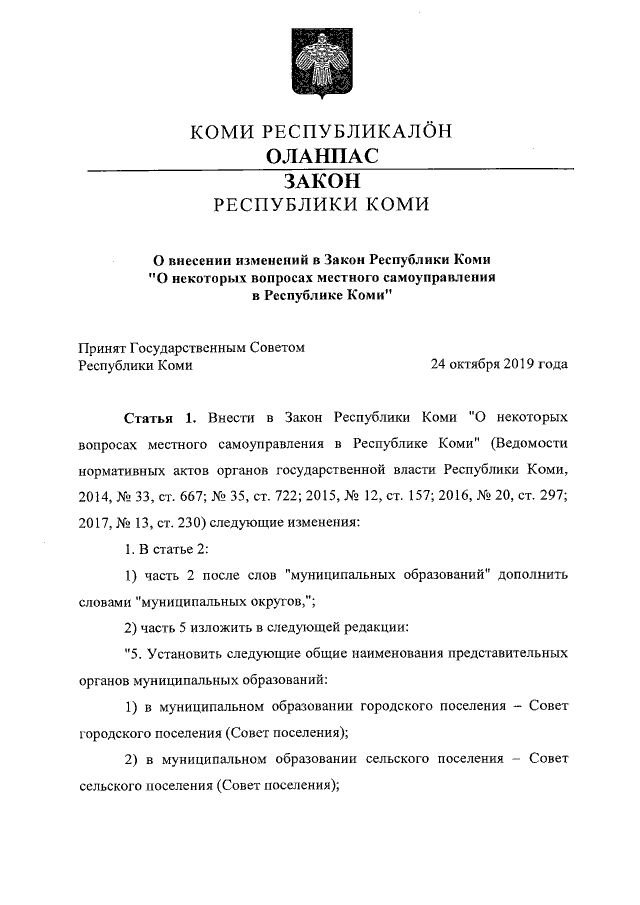 КОМИ РЕСПУБЛИКАЛÖН
ОЛАНПАС
ЗАКОН
РЕСПУБЛИКИ КОМИ

О внесении изменений в Закон Республики Коми "О некоторых вопросах местного самоуправления в Республике Коми"

Принят Государственным Советом Республики Коми

24 октября 2019 года

Статья 1. Внести в Закон Республики Коми "О некоторых вопросах местного самоуправления в Республике Коми" (Ведомости нормативных актов органов государственной власти Республики Коми, 2014, № 33, ст. 667; № 35, ст. 722; 2015, № 12, ст. 157; 2016, № 20, ст. 297; 2017, № 13, ст. 230) следующие изменения:

1. В статье 2:

1) часть 2 после слов "муниципальных образований" дополнить словами "муниципальных округов,";

2) часть 5 изложить в следующей редакции:

"5. Установить следующие общие наименования представительных органов муниципальных образований:

1) в муниципальном образовании городского поселения – Совет городского поселения (Совет поселения);

2) в муниципальном образовании сельского поселения – Совет сельского поселения (Совет поселения);